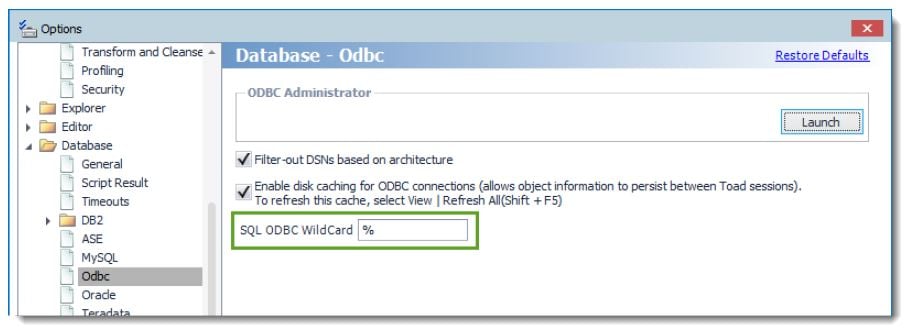 Options

Transform and Cleanse
Profiling
Security
Explorer
Editor
Database
General
Script Result
Timeouts
DB2
ASE
MySQL
Odbc
Oracle
Teradata

Database - Odbc

Restore Defaults

ODBC Administrator

Launch

Filter-out DSNs based on architecture

Enable disk caching for ODBC connections (allows object information to persist between Toad sessions). To refresh this cache, select View | Refresh All(Shift + F5)

SQL ODBC WildCard %